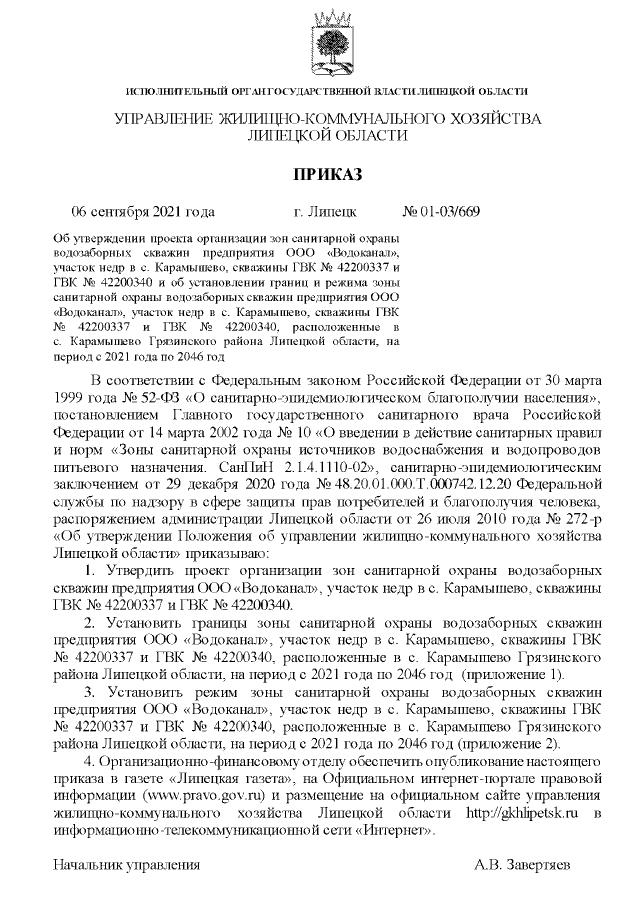 ИСПОЛНИТЕЛЬНЫЙ ОРГАН ГОСУДАРСТВЕННОЙ ВЛАСТИ ЛИПЕЦКОЙ ОБЛАСТИ

УПРАВЛЕНИЕ ЖИЛИЩНО-КОММУНАЛЬНОГО ХОЗЯЙСТВА ЛИПЕЦКОЙ ОБЛАСТИ

ПРИКАЗ

06 сентября 2021 года г. Липецк № 01-03/669

Об утверждении проекта организации зон санитарной охраны водозаборных скважин предприятия ООО «Водоканал», участок недр в с. Карамышево, скважины ГВК № 42200337 и ГВК № 42200340 и об установлении границ и режима зоны санитарной охраны водозаборных скважин предприятия ООО «Водоканал», участок недр в с. Карамышево, скважины ГВК № 42200337 и ГВК № 42200340, расположенные в с. Карамышево Грязинского района Липецкой области, на период с 2021 года по 2046 год

В соответствии с Федеральным законом Российской Федерации от 30 марта 1999 года № 52-ФЗ «О санитарно-эпидемиологическом благополучии населения», постановлением Главного государственного санитарного врача Российской Федерации от 14 марта 2002 года № 10 «О введении в действие санитарных правил и норм «Зоны санитарной охраны источников водоснабжения и водопроводов питьевого назначения. СанПиН 2.1.4.1110-02», санитарно-эпидемиологическим заключением от 29 декабря 2020 года № 48.20.01.000.Т.000742.12.20 Федеральной службы по надзору в сфере защиты прав потребителей и благополучия человека, распоряжением администрации Липецкой области от 26 июля 2010 года № 272-р «Об утверждении Положения об управлении жилищно-коммунального хозяйства Липецкой области» приказываю:

1. Утвердить проект организации зон санитарной охраны водозаборных скважин предприятия ООО «Водоканал», участок недр в с. Карамышево, скважины ГВК № 42200337 и ГВК № 42200340.

2. Установить границы зоны санитарной охраны водозаборных скважин предприятия ООО «Водоканал», участок недр в с. Карамышево, скважины ГВК № 42200337 и ГВК № 42200340, расположенные в с. Карамышево Грязинского района Липецкой области, на период с 2021 года по 2046 год (приложение 1).

3. Установить режим зоны санитарной охраны водозаборных скважин предприятия ООО «Водоканал», участок недр в с. Карамышево, скважины ГВК № 42200337 и ГВК № 42200340, расположенные в с. Карамышево Грязинского района Липецкой области, на период с 2021 года по 2046 год (приложение 2).

4. Организационно-финансовому отделу обеспечить опубликование настоящего приказа в газете «Липецкая газета», на Официальном интернет-портале правовой информации (www.pravo.gov.ru) и размещение на официальном сайте управления жилищно-коммунального хозяйства Липецкой области http://gkhlipetsk.ru в информационно-телекоммуникационной сети «Интернет».

Начальник управления А.В. Завертяев